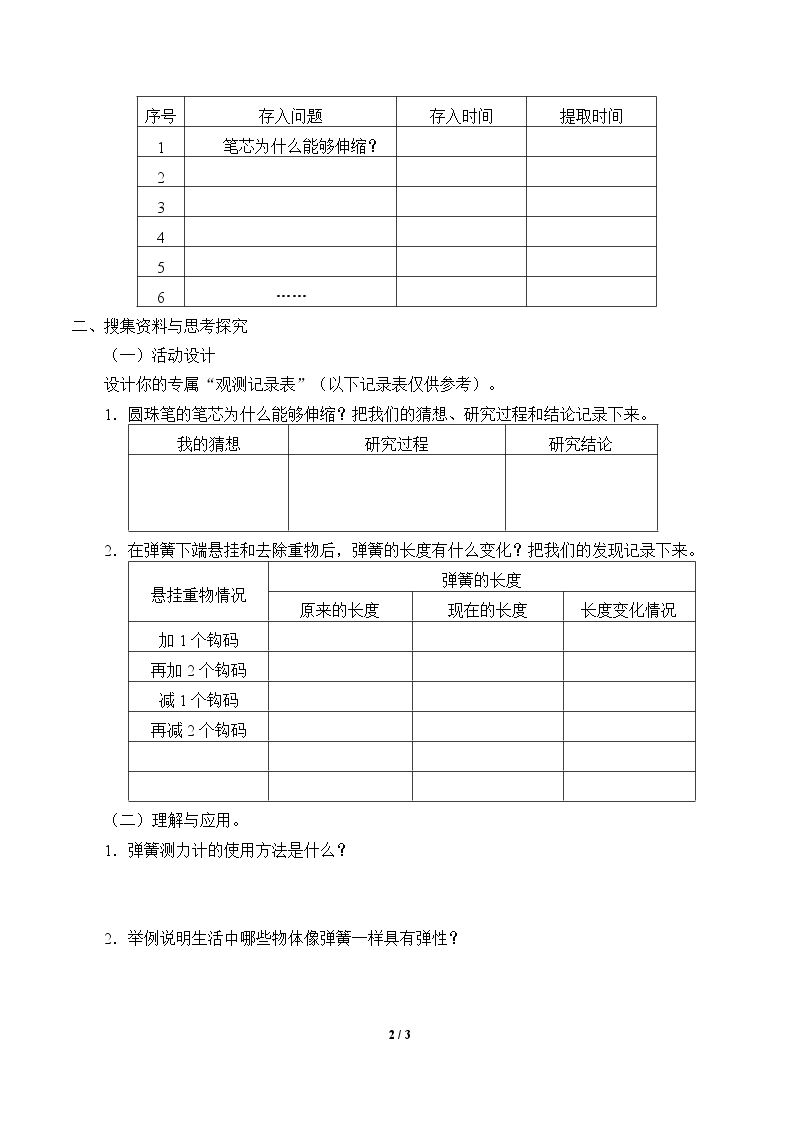 | 序号 | 存入问题 | 存入时间 | 提取时间 |
|---|---|---|---|
| 1 | 笔芯为什么能够伸缩？ | | |
| 2 | | | |
| 3 | | | |
| 4 | | | |
| 5 | | | |
| 6 | …… | | |

二、搜集资料与思考探究

（一）活动设计

设计你的专属“观测记录表”（以下记录表仅供参考）。

1.圆珠笔的笔芯为什么能够伸缩？把我们的猜想、研究过程和结论记录下来。

| 我的猜想 | 研究过程 | 研究结论 |
|---|---|---|
| | | |

2.在弹簧下端悬挂和去除重物后，弹簧的长度有什么变化？把我们的发现记录下来。

| 悬挂重物情况 | 弹簧的长度 | | |
|---|---|---|---|
| | 原来的长度 | 现在的长度 | 长度变化情况 |
| 加1个钩码 | | | |
| 再加2个钩码 | | | |
| 减1个钩码 | | | |
| 再减2个钩码 | | | |
| | | | |
| | | | |

（二）理解与应用。

1.弹簧测力计的使用方法是什么？

2.举例说明生活中哪些物体像弹簧一样具有弹性？

2 / 3